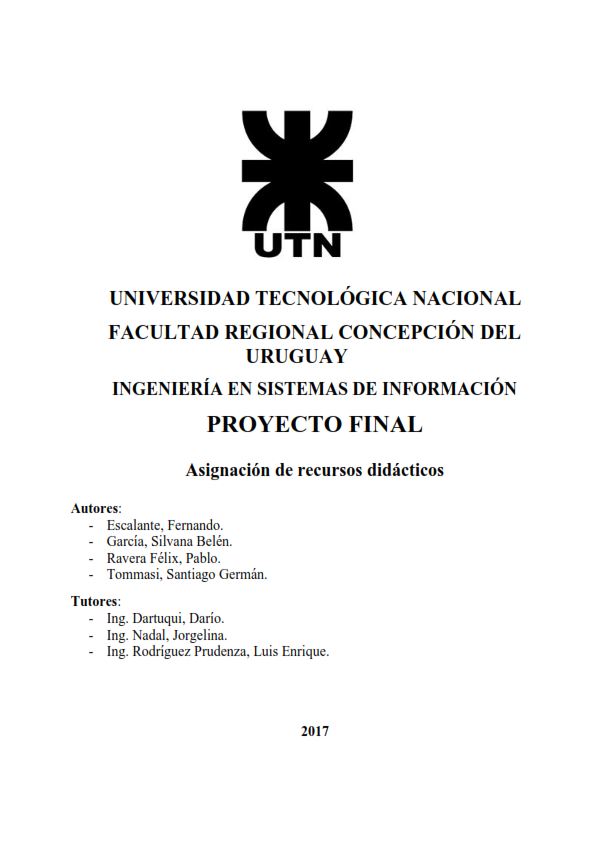 UTN

UNIVERSIDAD TECNOLÓGICA NACIONAL
FACULTAD REGIONAL CONCEPCIÓN DEL URUGUAY
INGENIERÍA EN SISTEMAS DE INFORMACIÓN
PROYECTO FINAL

Asignación de recursos didácticos

Autores:
- Escalante, Fernando.
- García, Silvana Belén.
- Ravera Félix, Pablo.
- Tommasi, Santiago Germán.

Tutores:
- Ing. Dartuqui, Darío.
- Ing. Nadal, Jorgelina.
- Ing. Rodríguez Prudenza, Luis Enrique.

2017